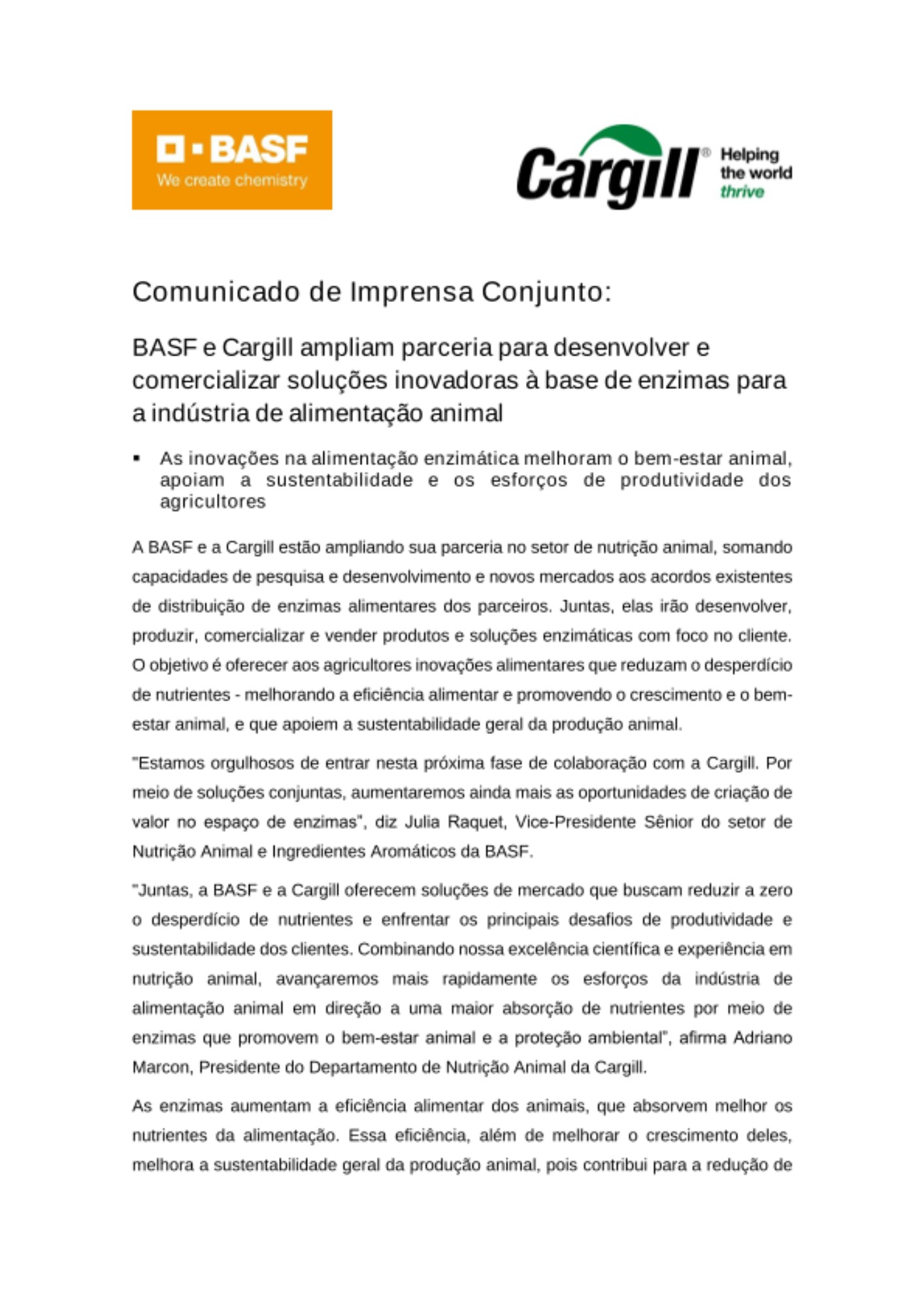 BASF
We create chemistry

Cargill®
Helping the world thrive

Comunicado de Imprensa Conjunto:

BASF e Cargill ampliam parceria para desenvolver e comercializar soluções inovadoras à base de enzimas para a indústria de alimentação animal

▪ As inovações na alimentação enzimática melhoram o bem-estar animal, apoiam a sustentabilidade e os esforços de produtividade dos agricultores

A BASF e a Cargill estão ampliando sua parceria no setor de nutrição animal, somando capacidades de pesquisa e desenvolvimento e novos mercados aos acordos existentes de distribuição de enzimas alimentares dos parceiros. Juntas, elas irão desenvolver, produzir, comercializar e vender produtos e soluções enzimáticas com foco no cliente. O objetivo é oferecer aos agricultores inovações alimentares que reduzam o desperdício de nutrientes - melhorando a eficiência alimentar e promovendo o crescimento e o bem-estar animal, e que apoiem a sustentabilidade geral da produção animal.

"Estamos orgulhosos de entrar nesta próxima fase de colaboração com a Cargill. Por meio de soluções conjuntas, aumentaremos ainda mais as oportunidades de criação de valor no espaço de enzimas", diz Julia Raquet, Vice-Presidente Sênior do setor de Nutrição Animal e Ingredientes Aromáticos da BASF.

"Juntas, a BASF e a Cargill oferecem soluções de mercado que buscam reduzir a zero o desperdício de nutrientes e enfrentar os principais desafios de produtividade e sustentabilidade dos clientes. Combinando nossa excelência científica e experiência em nutrição animal, avançaremos mais rapidamente os esforços da indústria de alimentação animal em direção a uma maior absorção de nutrientes por meio de enzimas que promovem o bem-estar animal e a proteção ambiental", afirma Adriano Marcon, Presidente do Departamento de Nutrição Animal da Cargill.

As enzimas aumentam a eficiência alimentar dos animais, que absorvem melhor os nutrientes da alimentação. Essa eficiência, além de melhorar o crescimento deles, melhora a sustentabilidade geral da produção animal, pois contribui para a redução de